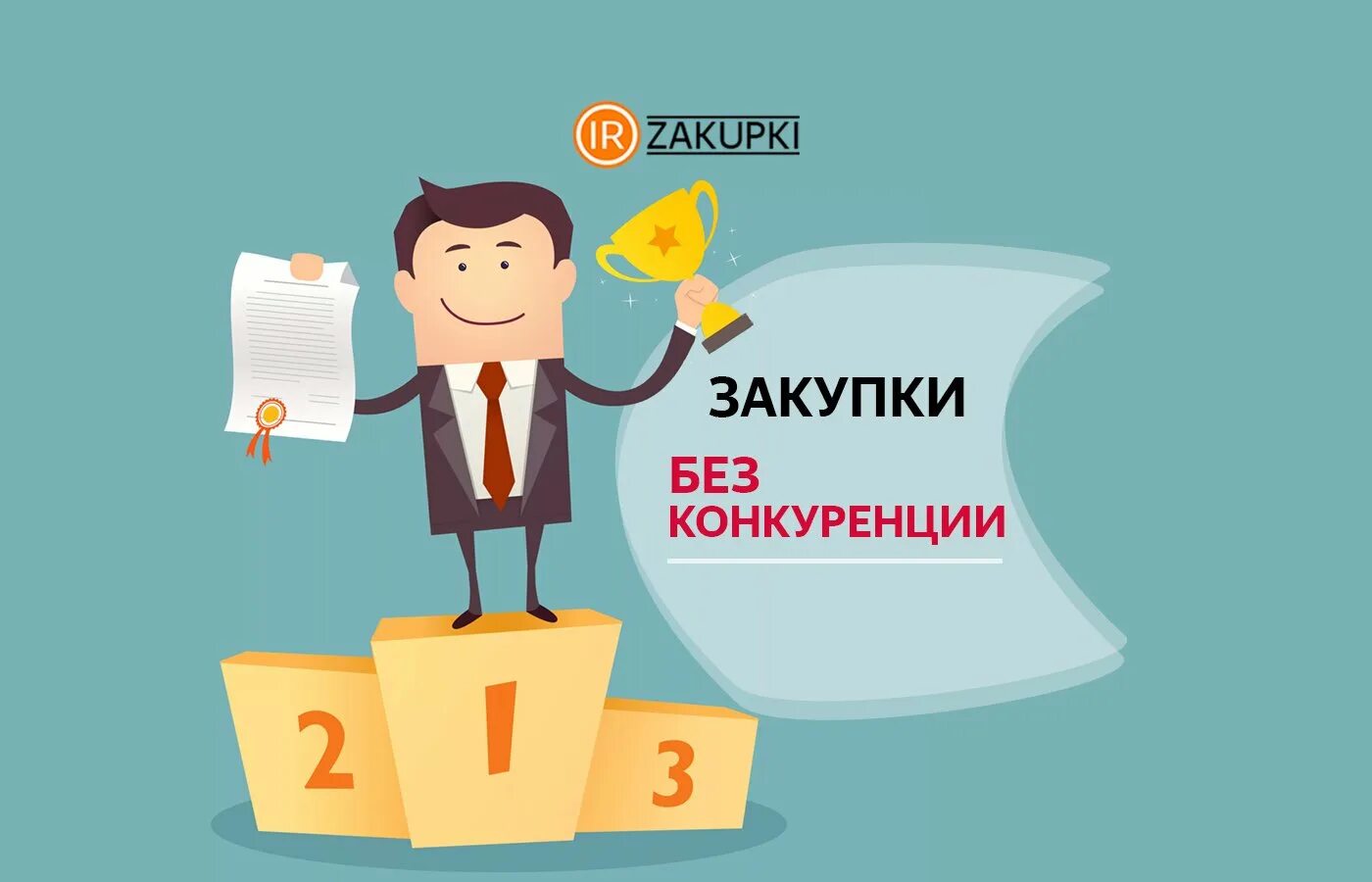 IR ZAKUPKI

ЗАКУПКИ

БЕЗ КОНКУРЕНЦИИ

2 1 3